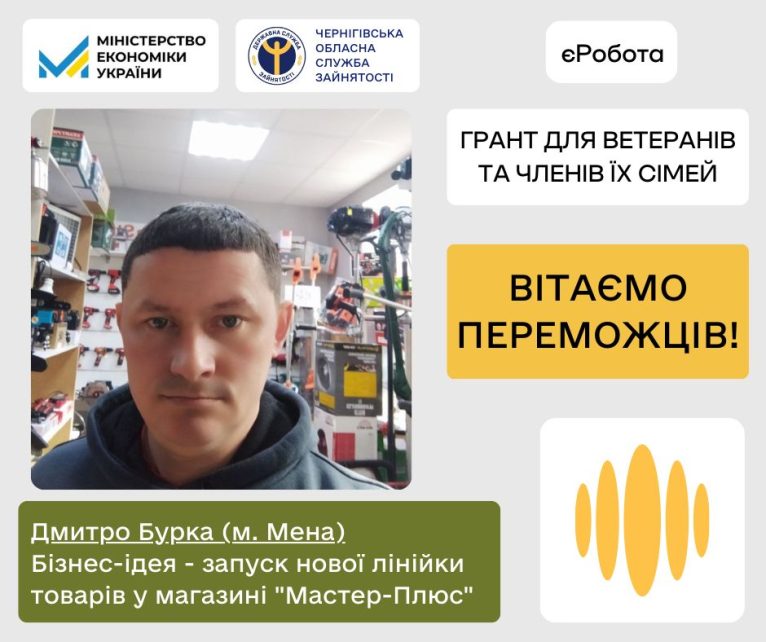 МІНІСТЕРСТВО ЕКОНОМІКИ УКРАЇНИ

ДЕРЖАВНА СЛУЖБА ЗАЙНЯТОСТІ

ЧЕРНІГІВСЬКА ОБЛАСНА СЛУЖБА ЗАЙНЯТОСТІ

єРобота

ГРАНТ ДЛЯ ВЕТЕРАНІВ ТА ЧЛЕНІВ ЇХ СІМЕЙ

ВІТАЄМО ПЕРЕМОЖЦІВ!

Дмитро Бурка (м. Мена)
Бізнес-ідея - запуск нової лінійки товарів у магазині "Мастер-Плюс"